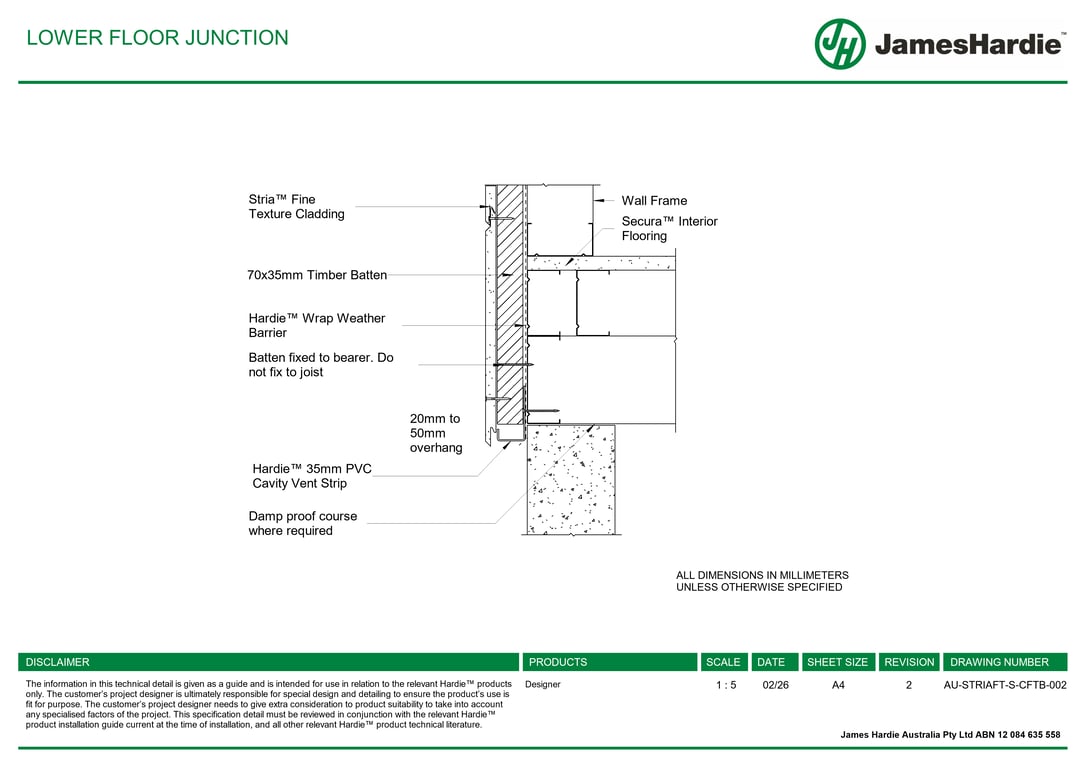 LOWER FLOOR JUNCTION

JH JamesHardie™

Stria™ Fine Texture Cladding

70x35mm Timber Batten

Hardie™ Wrap Weather Barrier

Batten fixed to bearer. Do not fix to joist

20mm to 50mm overhang

Hardie™ 35mm PVC Cavity Vent Strip

Damp proof course where required

Wall Frame

Secura™ Interior Flooring

ALL DIMENSIONS IN MILLIMETERS UNLESS OTHERWISE SPECIFIED

| DISCLAIMER | PRODUCTS | SCALE | DATE | SHEET SIZE | REVISION | DRAWING NUMBER |
|---|---|---|---|---|---|---|
| The information in this technical detail is given as a guide and is intended for use in relation to the relevant Hardie™ products only. The customer's project designer is ultimately responsible for special design and detailing to ensure the product's use is fit for purpose. The customer's project designer needs to give extra consideration to product suitability to take into account any specialised factors of the project. This specification detail must be reviewed in conjunction with the relevant Hardie™ product installation guide current at the time of installation, and all other relevant Hardie™ product technical literature. | Designer | 1 : 5 | 02/26 | A4 | 2 | AU-STRIAFT-S-CFTB-002 |

James Hardie Australia Pty Ltd ABN 12 084 635 558